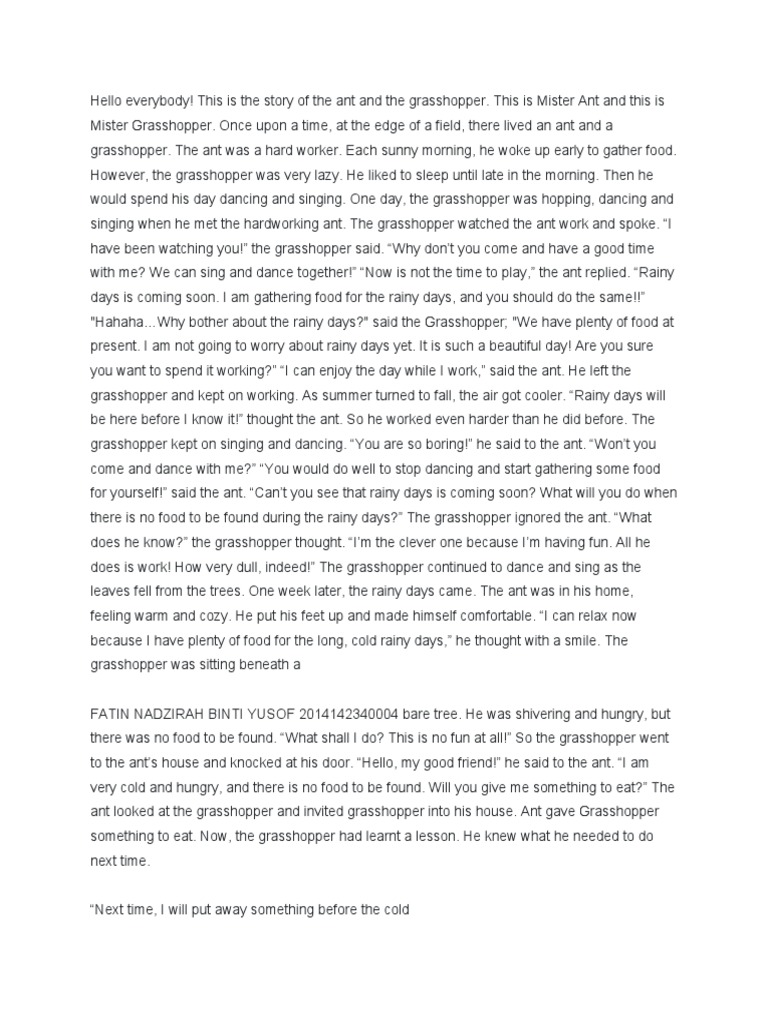 Hello everybody! This is the story of the ant and the grasshopper. This is Mister Ant and this is Mister Grasshopper. Once upon a time, at the edge of a field, there lived an ant and a grasshopper. The ant was a hard worker. Each sunny morning, he woke up early to gather food. However, the grasshopper was very lazy. He liked to sleep until late in the morning. Then he would spend his day dancing and singing. One day, the grasshopper was hopping, dancing and singing when he met the hardworking ant. The grasshopper watched the ant work and spoke. "I have been watching you!" the grasshopper said. "Why don't you come and have a good time with me? We can sing and dance together!" "Now is not the time to play," the ant replied. "Rainy days is coming soon. I am gathering food for the rainy days, and you should do the same!!" "Hahaha…Why bother about the rainy days?" said the Grasshopper; "We have plenty of food at present. I am not going to worry about rainy days yet. It is such a beautiful day! Are you sure you want to spend it working?" "I can enjoy the day while I work," said the ant. He left the grasshopper and kept on working. As summer turned to fall, the air got cooler. "Rainy days will be here before I know it!" thought the ant. So he worked even harder than he did before. The grasshopper kept on singing and dancing. "You are so boring!" he said to the ant. "Won't you come and dance with me?" "You would do well to stop dancing and start gathering some food for yourself!" said the ant. "Can't you see that rainy days is coming soon? What will you do when there is no food to be found during the rainy days?" The grasshopper ignored the ant. "What does he know?" the grasshopper thought. "I'm the clever one because I'm having fun. All he does is work! How very dull, indeed!" The grasshopper continued to dance and sing as the leaves fell from the trees. One week later, the rainy days came. The ant was in his home, feeling warm and cozy. He put his feet up and made himself comfortable. "I can relax now because I have plenty of food for the long, cold rainy days," he thought with a smile. The grasshopper was sitting beneath a

FATIN NADZIRAH BINTI YUSOF 2014142340004 bare tree. He was shivering and hungry, but there was no food to be found. "What shall I do? This is no fun at all!" So the grasshopper went to the ant's house and knocked at his door. "Hello, my good friend!" he said to the ant. "I am very cold and hungry, and there is no food to be found. Will you give me something to eat?" The ant looked at the grasshopper and invited grasshopper into his house. Ant gave Grasshopper something to eat. Now, the grasshopper had learnt a lesson. He knew what he needed to do next time.

"Next time, I will put away something before the cold